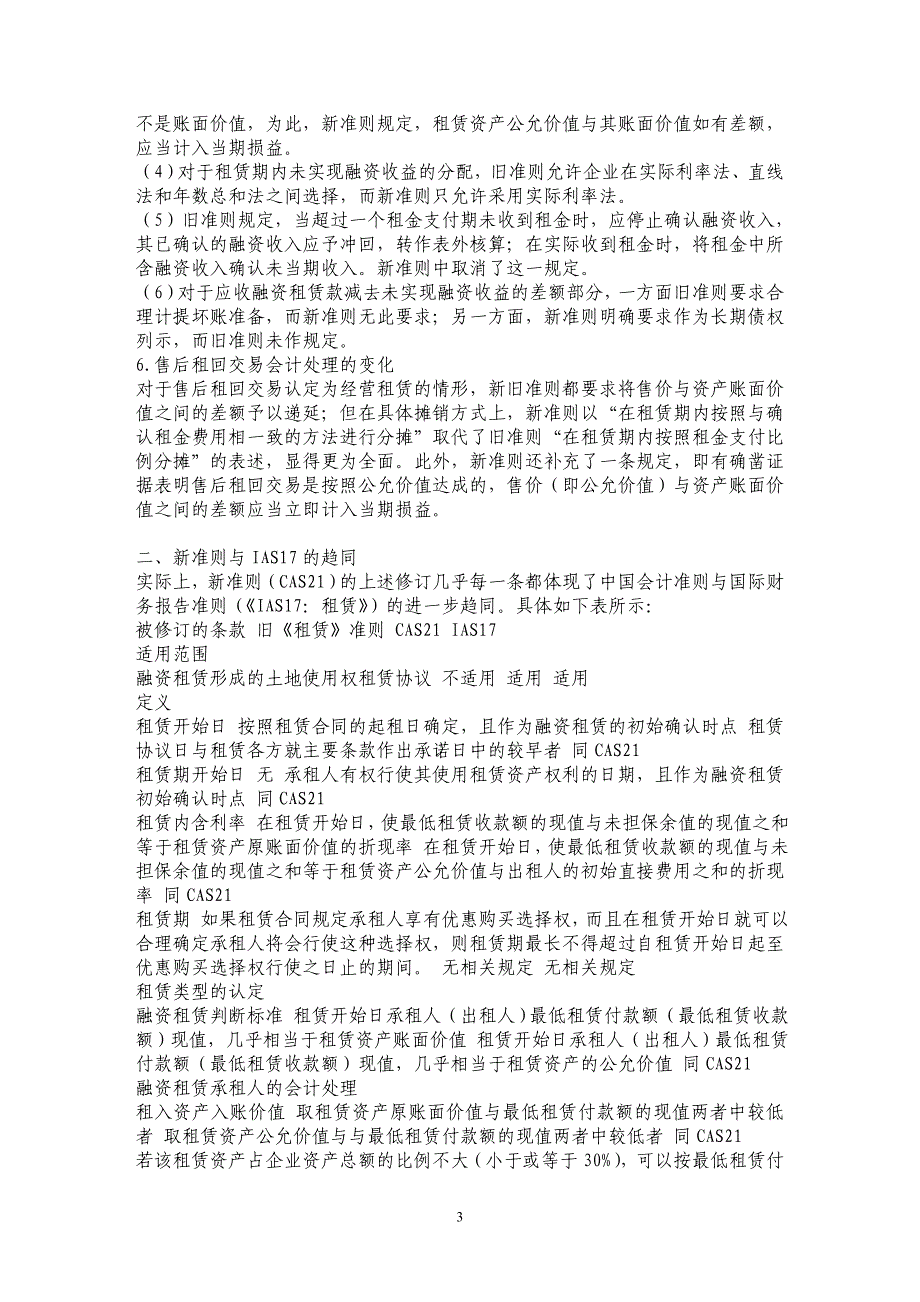 不是账面价值，为此，新准则规定，租赁资产公允价值与其账面价值如有差额，应当计入当期损益。
（4）对于租赁期内未实现融资收益的分配，旧准则允许企业在实际利率法、直线法和年数总和法之间选择，而新准则只允许采用实际利率法。
（5）旧准则规定，当超过一个租金支付期未收到租金时，应停止确认融资收入，其已确认的融资收入应予冲回，转作表外核算；在实际收到租金时，将租金中所含融资收入确认未当期收入。新准则中取消了这一规定。
（6）对于应收融资租赁款减去未实现融资收益的差额部分，一方面旧准则要求合理计提坏账准备，而新准则无此要求；另一方面，新准则明确要求作为长期债权列示，而旧准则未作规定。
6.售后租回交易会计处理的变化
对于售后租回交易认定为经营租赁的情形，新旧准则都要求将售价与资产账面价值之间的差额予以递延；但在具体摊销方式上，新准则以“在租赁期内按照与确认租金费用相一致的方法进行分摊”取代了旧准则“在租赁期内按照租金支付比例分摊”的表述，显得更为全面。此外，新准则还补充了一条规定，即有确凿证据表明售后租回交易是按照公允价值达成的，售价（即公允价值）与资产账面价值之间的差额应当立即计入当期损益。

二、新准则与 IAS17 的趋同
实际上，新准则（CAS21）的上述修订几乎每一条都体现了中国会计准则与国际财务报告准则（《IAS17：租赁》）的进一步趋同。具体如下表所示：
被修订的条款 旧《租赁》准则 CAS21 IAS17
适用范围
融资租赁形成的土地使用权租赁协议 不适用 适用 适用
定义
租赁开始日 按照租赁合同的起租日确定，且作为融资租赁的初始确认时点 租赁协议日与租赁各方就主要条款作出承诺日中的较早者 同 CAS21
租赁期开始日 无 承租人有权行使其使用租赁资产权利的日期，且作为融资租赁初始确认时点 同 CAS21
租赁内含利率 在租赁开始日，使最低租赁收款额的现值与未担保余值的现值之和等于租赁资产原账面价值的折现率 在租赁开始日，使最低租赁收款额的现值与未担保余值的现值之和等于租赁资产公允价值与出租人的初始直接费用之和的折现率 同 CAS21
租赁期 如果租赁合同规定承租人享有优惠购买选择权，而且在租赁开始日就可以合理确定承租人将会行使这种选择权，则租赁期最长不得超过自租赁开始日起至优惠购买选择权行使之日止的期间。 无相关规定 无相关规定
租赁类型的认定
融资租赁判断标准 租赁开始日承租人（出租人）最低租赁付款额（最低租赁收款额）现值，几乎相当于租赁资产账面价值 租赁开始日承租人（出租人）最低租赁付款额（最低租赁收款额）现值，几乎相当于租赁资产的公允价值 同 CAS21
融资租赁承租人的会计处理
租入资产入账价值 取租赁资产原账面价值与最低租赁付款额的现值两者中较低者 取租赁资产公允价值与与最低租赁付款额的现值两者中较低者 同 CAS21
若该租赁资产占企业资产总额的比例不大（小于或等于 30%），可以按最低租赁付

3